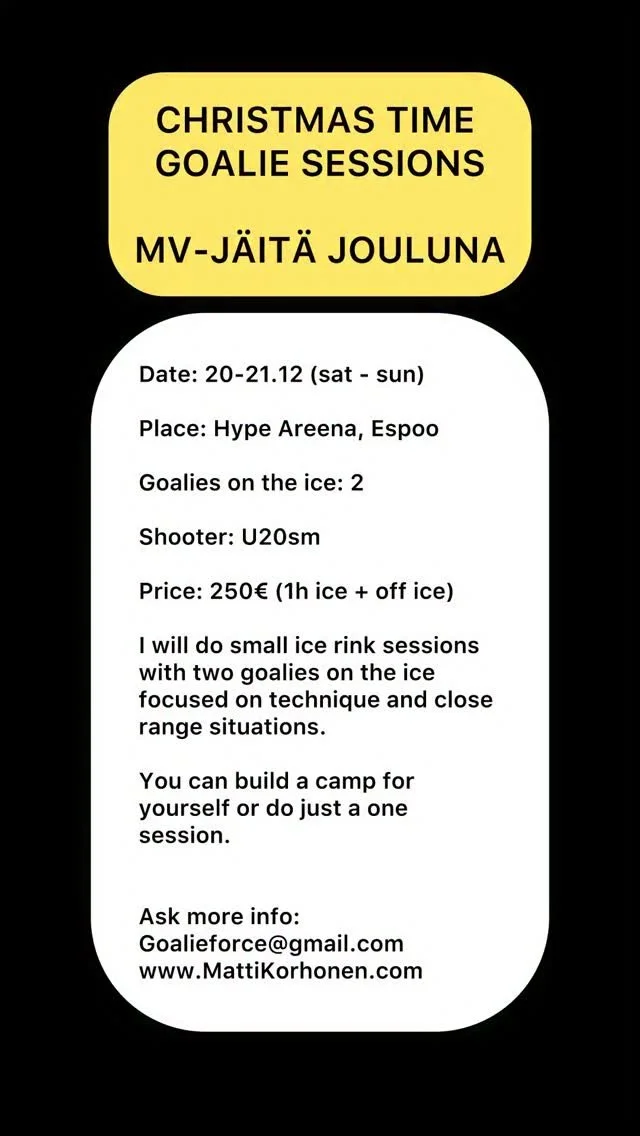 CHRISTMAS TIME
GOALIE SESSIONS

MV-JÄITÄ JOULUNA

Date: 20-21.12 (sat - sun)

Place: Hype Areena, Espoo

Goalies on the ice: 2

Shooter: U20sm

Price: 250€ (1h ice + off ice)

I will do small ice rink sessions with two goalies on the ice focused on technique and close range situations.

You can build a camp for yourself or do just a one session.

Ask more info:
Goalieforce@gmail.com
www.MattiKorhonen.com